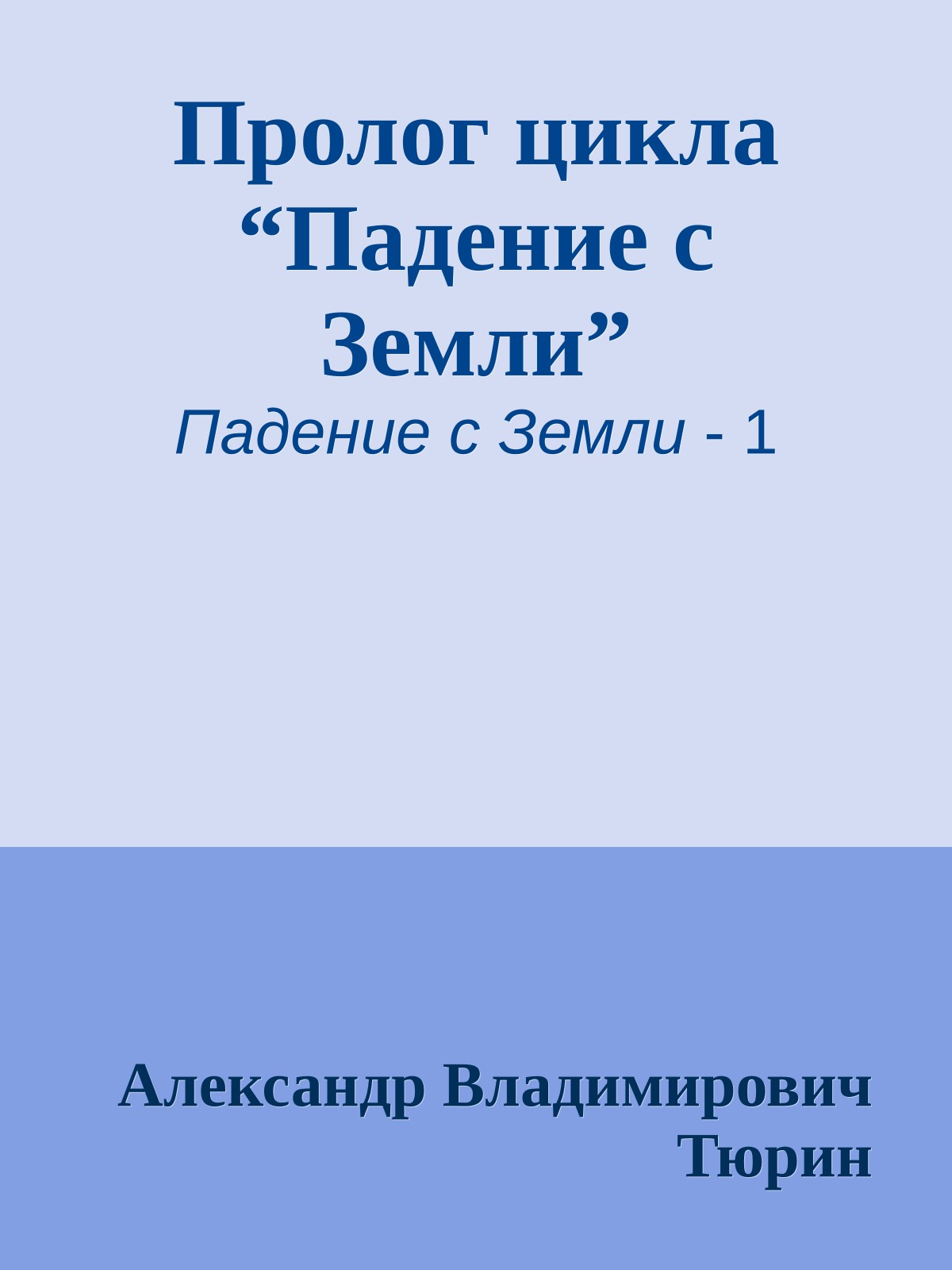 Пролог цикла “Падение с Земли”

Падение с Земли - 1

Александр Владимирович Тюрин